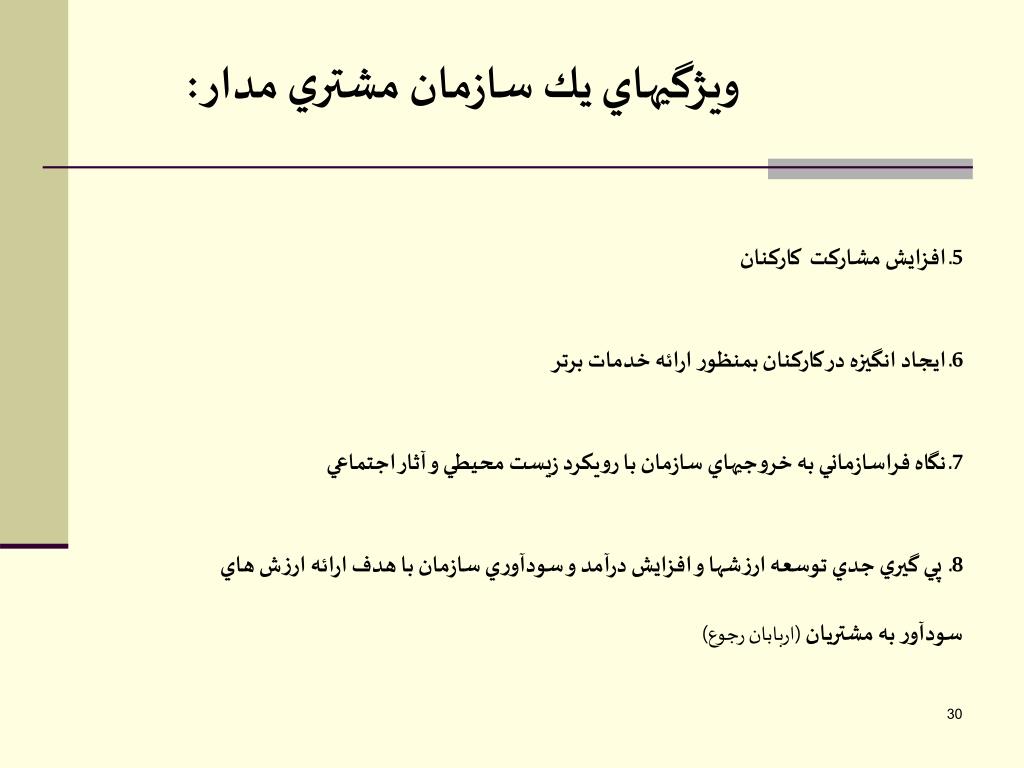 ويژگيهاي يك سازمان مشتري مدار:

5.افزايش مشاركت كاركنان

6.ايجاد انگيزه دركاركنان بمنظور ارائه خدمات برتر

7.نگاه فراسازماني به خروجيهاي سازمان با رويكرد زيست محيطي و آثار اجتماعي

8. پي گيري جدي توسعه ارزشها و افزايش درآمد و سودآوري سازمان با هدف ارائه ارزش هاي سودآور به مشتريان (اربابان رجوع)

30